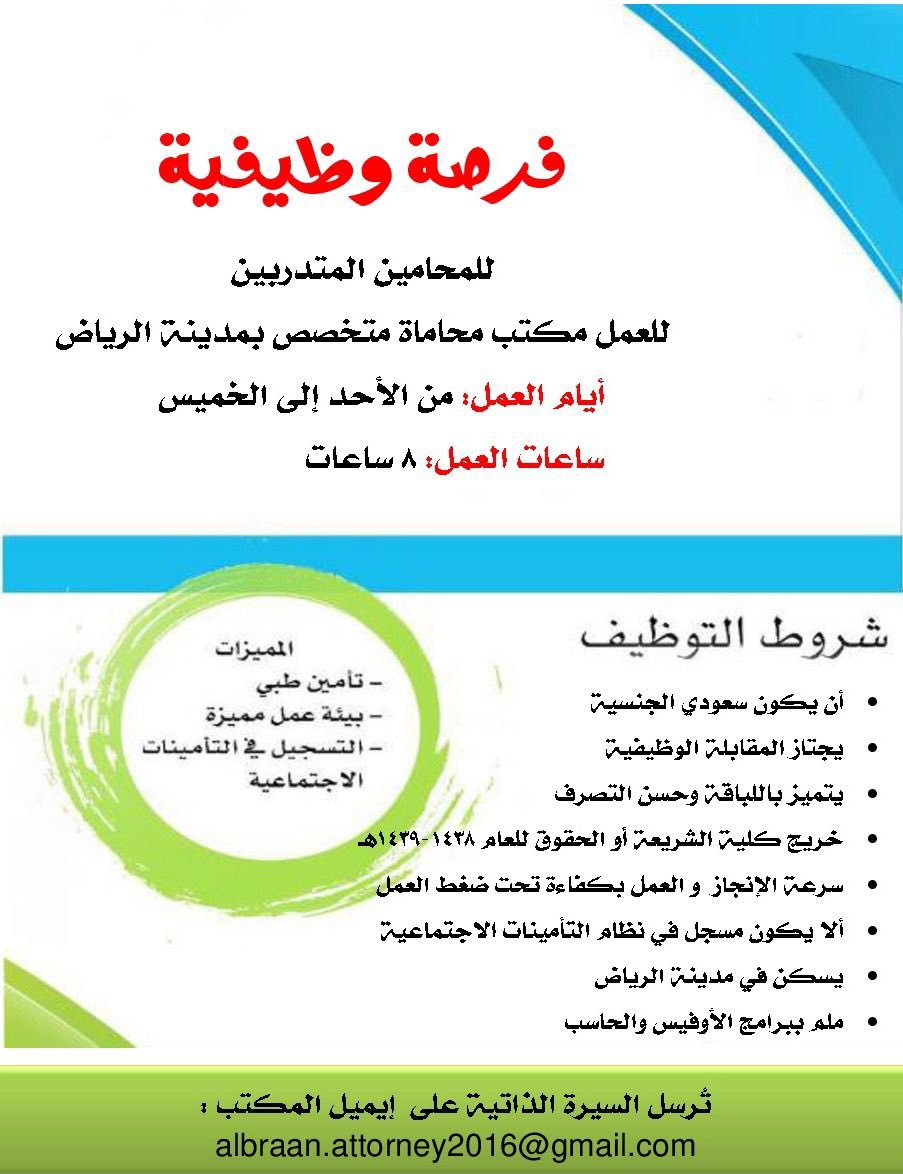 فرصة وظيفية

للمحامين المتدربين

للعمل مكتب محاماة متخصص بمدينة الرياض

أيام العمل: من الأحد إلى الخميس

ساعات العمل: ٨ ساعات

شروط التوظيف

• أن يكون سعودي الجنسية
• يجتاز المقابلة الوظيفية
• يتميز باللباقة وحسن التصرف
• خريج كلية الشريعة أو الحقوق للعام ١٤٣٨-١٤٣٩هـ
• سرعة الإنجاز و العمل بكفاءة تحت ضغط العمل
• ألا يكون مسجل في نظام التأمينات الاجتماعية
• يسكن في مدينة الرياض
• ملم ببرامج الأوفيس والحاسب

المميزات
- تأمين طبي
- بيئة عمل مميزة
- التسجيل في التأمينات الاجتماعية

تُرسل السيرة الذاتية على إيميل المكتب :
albraan.attorney2016@gmail.com